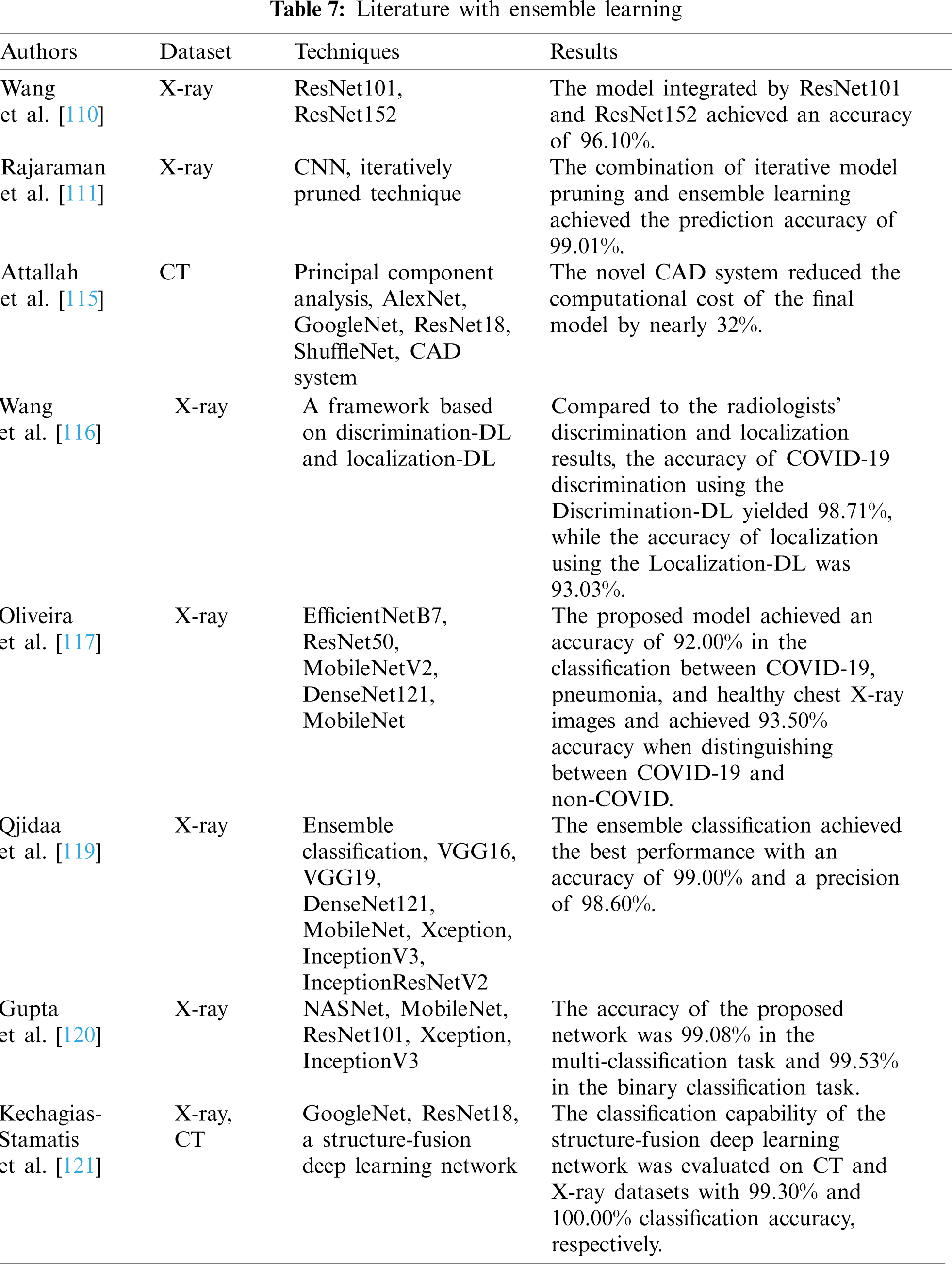 Table 7: Literature with ensemble learning

| Authors | Dataset | Techniques | Results |
|---|---|---|---|
| Wang et al. [110] | X-ray | ResNet101, ResNet152 | The model integrated by ResNet101 and ResNet152 achieved an accuracy of 96.10%. |
| Rajaraman et al. [111] | X-ray | CNN, iteratively pruned technique | The combination of iterative model pruning and ensemble learning achieved the prediction accuracy of 99.01%. |
| Attallah et al. [115] | CT | Principal component analysis, AlexNet, GoogleNet, ResNet18, ShuffleNet, CAD system | The novel CAD system reduced the computational cost of the final model by nearly 32%. |
| Wang et al. [116] | X-ray | A framework based on discrimination-DL and localization-DL | Compared to the radiologists' discrimination and localization results, the accuracy of COVID-19 discrimination using the Discrimination-DL yielded 98.71%, while the accuracy of localization using the Localization-DL was 93.03%. |
| Oliveira et al. [117] | X-ray | EfficientNetB7, ResNet50, MobileNetV2, DenseNet121, MobileNet | The proposed model achieved an accuracy of 92.00% in the classification between COVID-19, pneumonia, and healthy chest X-ray images and achieved 93.50% accuracy when distinguishing between COVID-19 and non-COVID. |
| Qjidaa et al. [119] | X-ray | Ensemble classification, VGG16, VGG19, DenseNet121, MobileNet, Xception, InceptionV3, InceptionResNetV2 | The ensemble classification achieved the best performance with an accuracy of 99.00% and a precision of 98.60%. |
| Gupta et al. [120] | X-ray | NASNet, MobileNet, ResNet101, Xception, InceptionV3 | The accuracy of the proposed network was 99.08% in the multi-classification task and 99.53% in the binary classification task. |
| Kechagias-Stamatis et al. [121] | X-ray, CT | GoogleNet, ResNet18, a structure-fusion deep learning network | The classification capability of the structure-fusion deep learning network was evaluated on CT and X-ray datasets with 99.30% and 100.00% classification accuracy, respectively. |